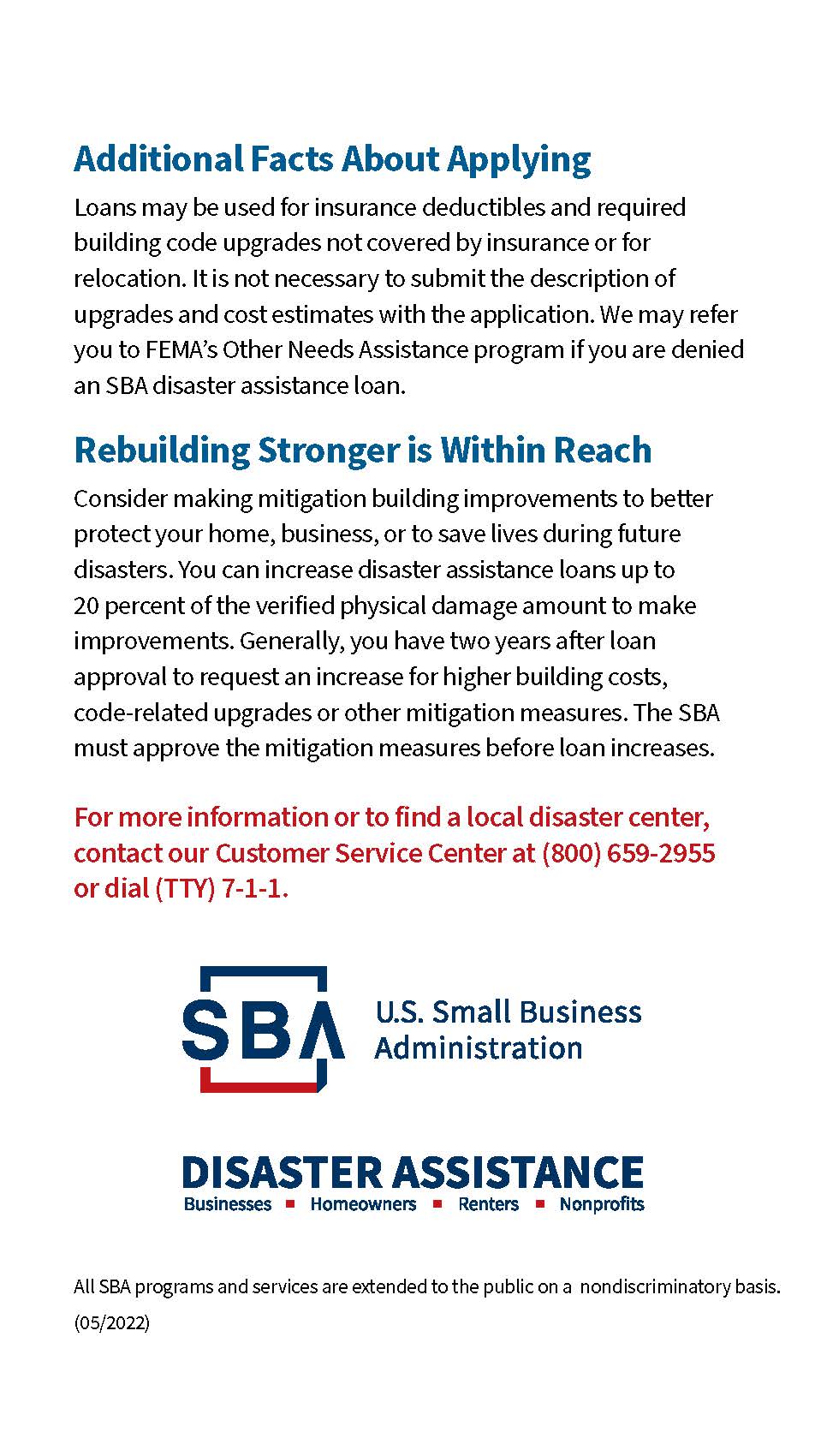 Additional Facts About Applying

Loans may be used for insurance deductibles and required building code upgrades not covered by insurance or for relocation. It is not necessary to submit the description of upgrades and cost estimates with the application. We may refer you to FEMA's Other Needs Assistance program if you are denied an SBA disaster assistance loan.

Rebuilding Stronger is Within Reach

Consider making mitigation building improvements to better protect your home, business, or to save lives during future disasters. You can increase disaster assistance loans up to 20 percent of the verified physical damage amount to make improvements. Generally, you have two years after loan approval to request an increase for higher building costs, code-related upgrades or other mitigation measures. The SBA must approve the mitigation measures before loan increases.

For more information or to find a local disaster center, contact our Customer Service Center at (800) 659-2955 or dial (TTY) 7-1-1.

SBA U.S. Small Business Administration

DISASTER ASSISTANCE
Businesses ▪ Homeowners ▪ Renters ▪ Nonprofits

All SBA programs and services are extended to the public on a nondiscriminatory basis.
(05/2022)